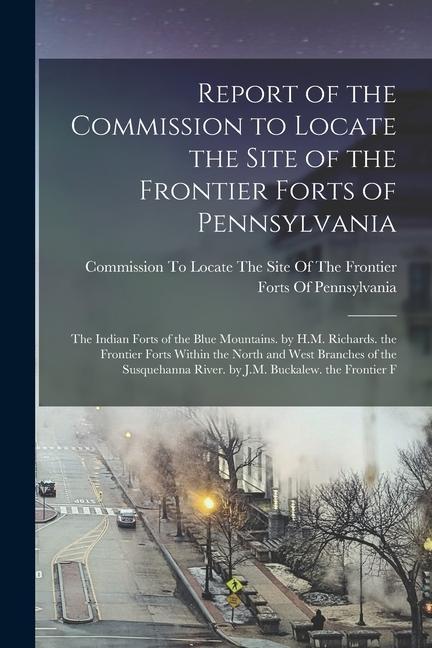 Report of the Commission to Locate the Site of the Frontier Forts of Pennsylvania

Commission To Locate The Site Of The Frontier Forts Of Pennsylvania

The Indian Forts of the Blue Mountains. by H.M. Richards. the Frontier Forts Within the North and West Branches of the Susquehanna River. by J.M. Buckalew. the Frontier F